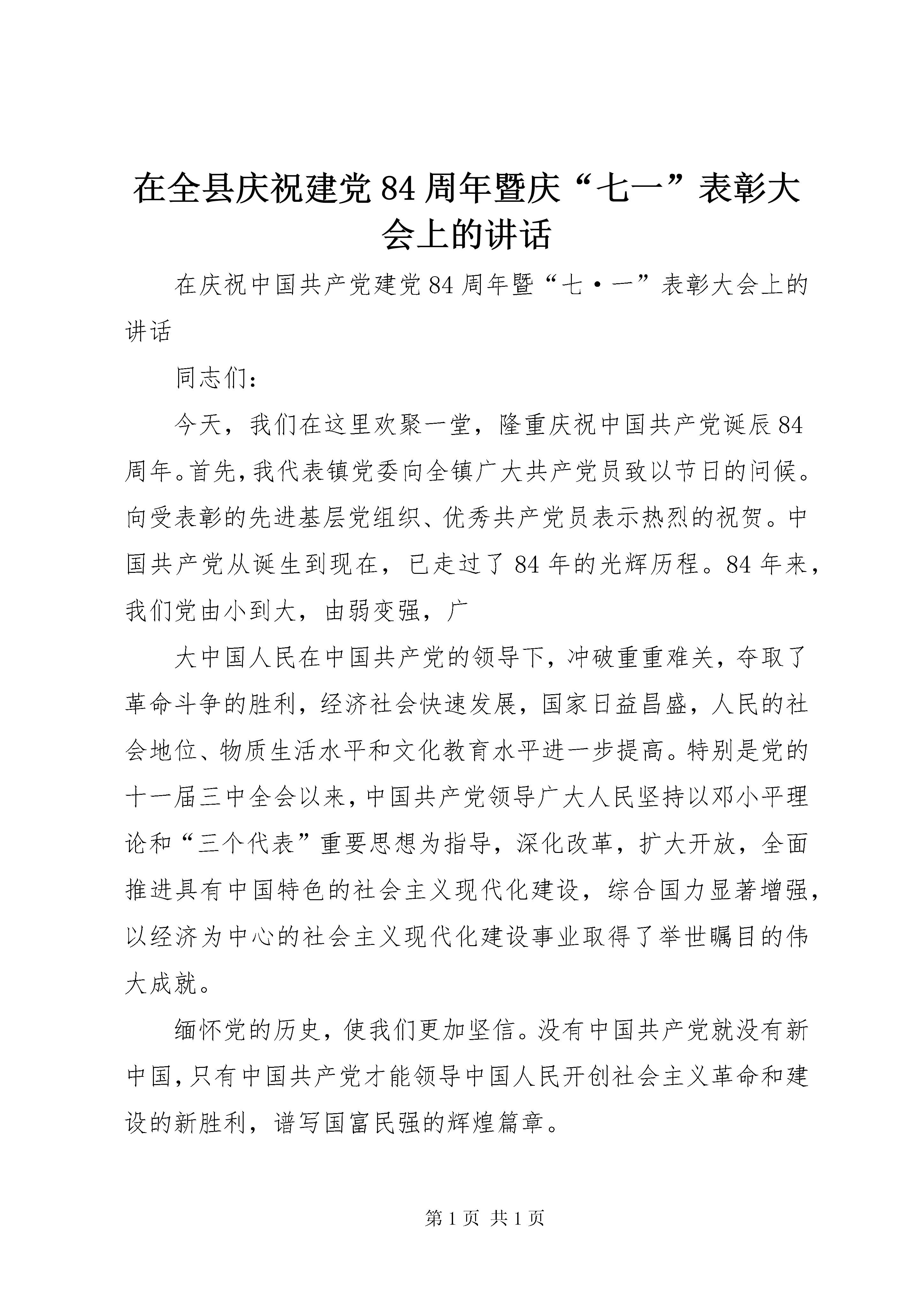 在全县庆祝建党84周年暨庆“七一”表彰大会上的讲话

在庆祝中国共产党建党84周年暨“七·一”表彰大会上的讲话

同志们：

今天，我们在这里欢聚一堂，隆重庆祝中国共产党诞辰84周年。首先，我代表镇党委向全镇广大共产党员致以节日的问候。向受表彰的先进基层党组织、优秀共产党员表示热烈的祝贺。中国共产党从诞生到现在，已走过了84年的光辉历程。84年来，我们党由小到大，由弱变强，广

大中国人民在中国共产党的领导下，冲破重重难关，夺取了革命斗争的胜利，经济社会快速发展，国家日益昌盛，人民的社会地位、物质生活水平和文化教育水平进一步提高。特别是党的十一届三中全会以来，中国共产党领导广大人民坚持以邓小平理论和“三个代表”重要思想为指导，深化改革，扩大开放，全面推进具有中国特色的社会主义现代化建设，综合国力显著增强，以经济为中心的社会主义现代化建设事业取得了举世瞩目的伟大成就。

缅怀党的历史，使我们更加坚信。没有中国共产党就没有新中国，只有中国共产党才能领导中国人民开创社会主义革命和建设的新胜利，谱写国富民强的辉煌篇章。

第1页 共1页